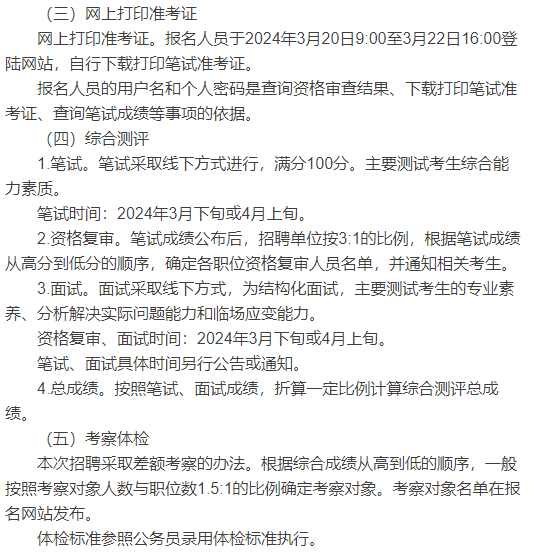 （三）网上打印准考证

网上打印准考证。报名人员于2024年3月20日9:00至3月22日16:00登陆网站，自行下载打印笔试准考证。

报名人员的用户名和个人密码是查询资格审查结果、下载打印笔试准考证、查询笔试成绩等事项的依据。

（四）综合测评

1.笔试。笔试采取线下方式进行，满分100分。主要测试考生综合能力素质。

笔试时间：2024年3月下旬或4月上旬。

2.资格复审。笔试成绩公布后，招聘单位按3:1的比例，根据笔试成绩从高分到低分的顺序，确定各职位资格复审人员名单，并通知相关考生。

3.面试。面试采取线下方式，为结构化面试，主要测试考生的专业素养、分析解决实际问题能力和临场应变能力。

资格复审、面试时间：2024年3月下旬或4月上旬。

笔试、面试具体时间另行公告或通知。

4.总成绩。按照笔试、面试成绩，折算一定比例计算综合测评总成绩。

（五）考察体检

本次招聘采取差额考察的办法。根据综合成绩从高到低的顺序，一般按照考察对象人数与职位数1.5:1的比例确定考察对象。考察对象名单在报名网站发布。

体检标准参照公务员录用体检标准执行。